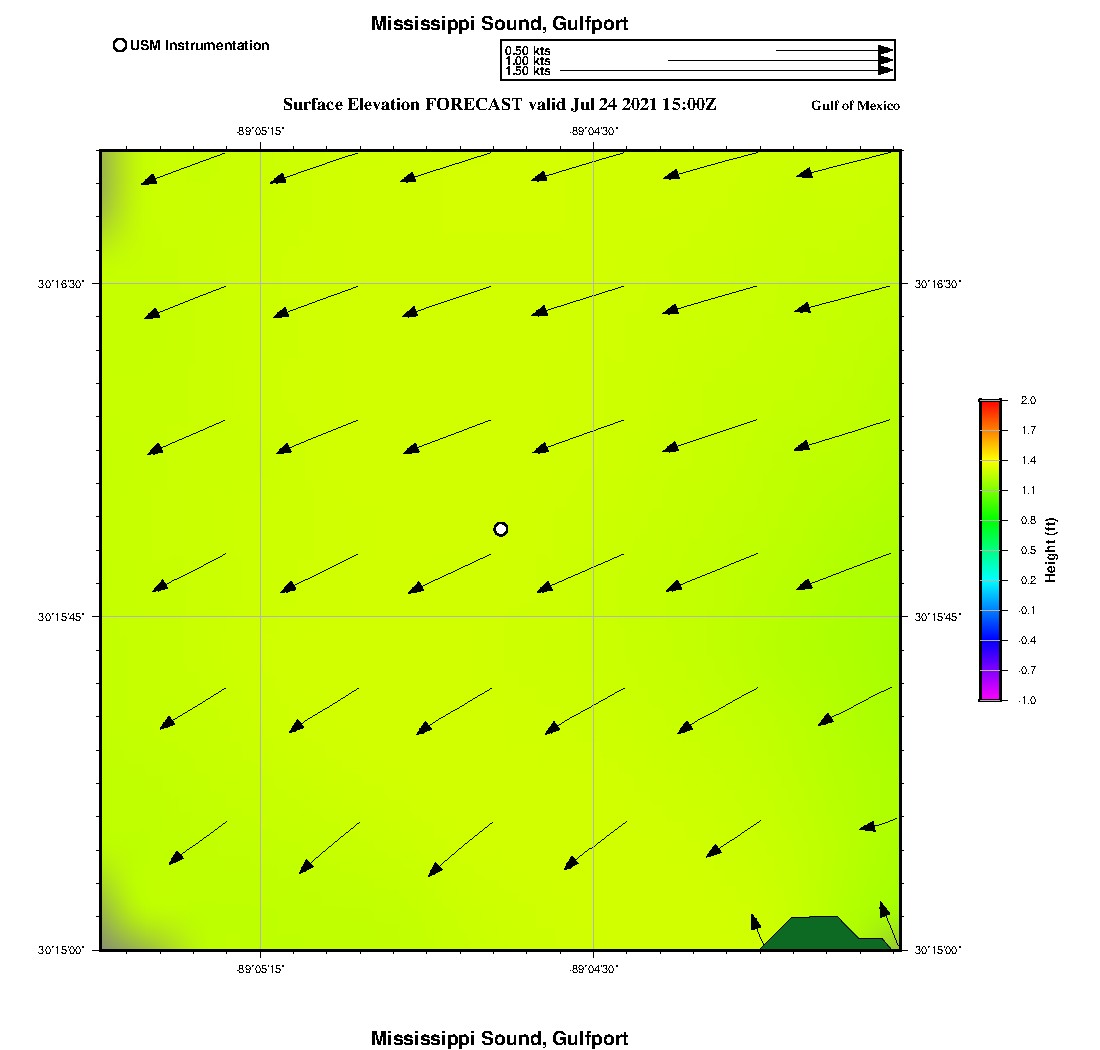 Mississippi Sound, Gulfport

USM Instrumentation

0.50 kts
1.00 kts
1.50 kts

Surface Elevation FORECAST valid Jul 24 2021 15:00Z

Gulf of Mexico

-89°05'15"
-89°04'30"

30°16'30"
30°15'45"
30°15'00"

30°16'30"
30°15'45"
30°15'00"

-89°05'15"
-89°04'30"

2.0
1.7
1.4
1.1
0.8
0.5
0.2
-0.1
-0.4
-0.7
-1.0

Height (ft)

Mississippi Sound, Gulfport